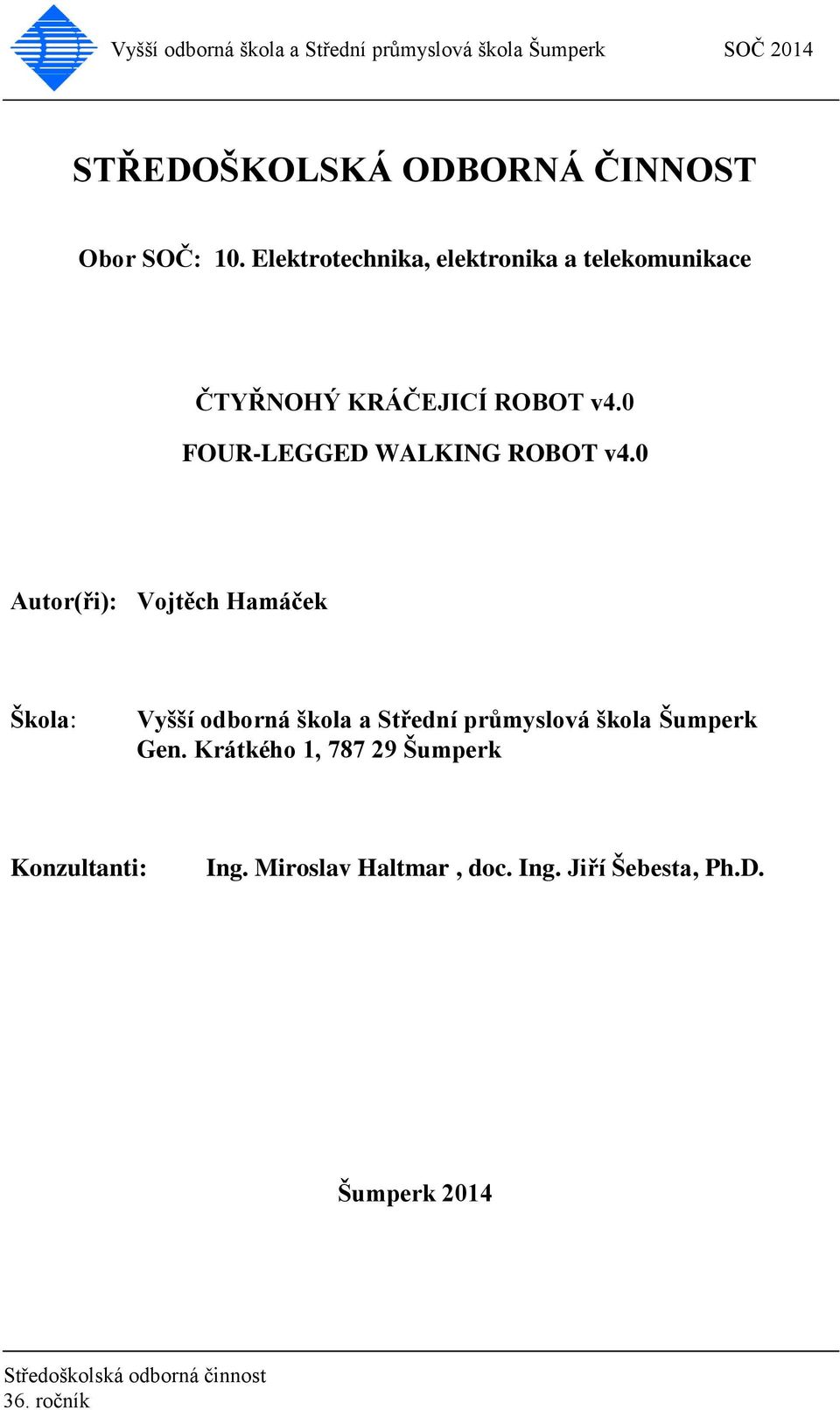 Vyšší odborná škola a Střední průmyslová škola Šumperk SOČ 2014

STŘEDOŠKOLSKÁ ODBORNÁ ČINNOST

Obor SOČ: 10. Elektrotechnika, elektronika a telekomunikace

ČTYŘNOHÝ KRÁČEJICÍ ROBOT v4.0

FOUR-LEGGED WALKING ROBOT v4.0

Autor(ři): Vojtěch Hamáček

Škola: Vyšší odborná škola a Střední průmyslová škola Šumperk Gen. Krátkého 1, 787 29 Šumperk

Konzultanti: Ing. Miroslav Haltmar , doc. Ing. Jiří Šebesta, Ph.D.

Šumperk 2014

Středoškolská odborná činnost
36. ročník